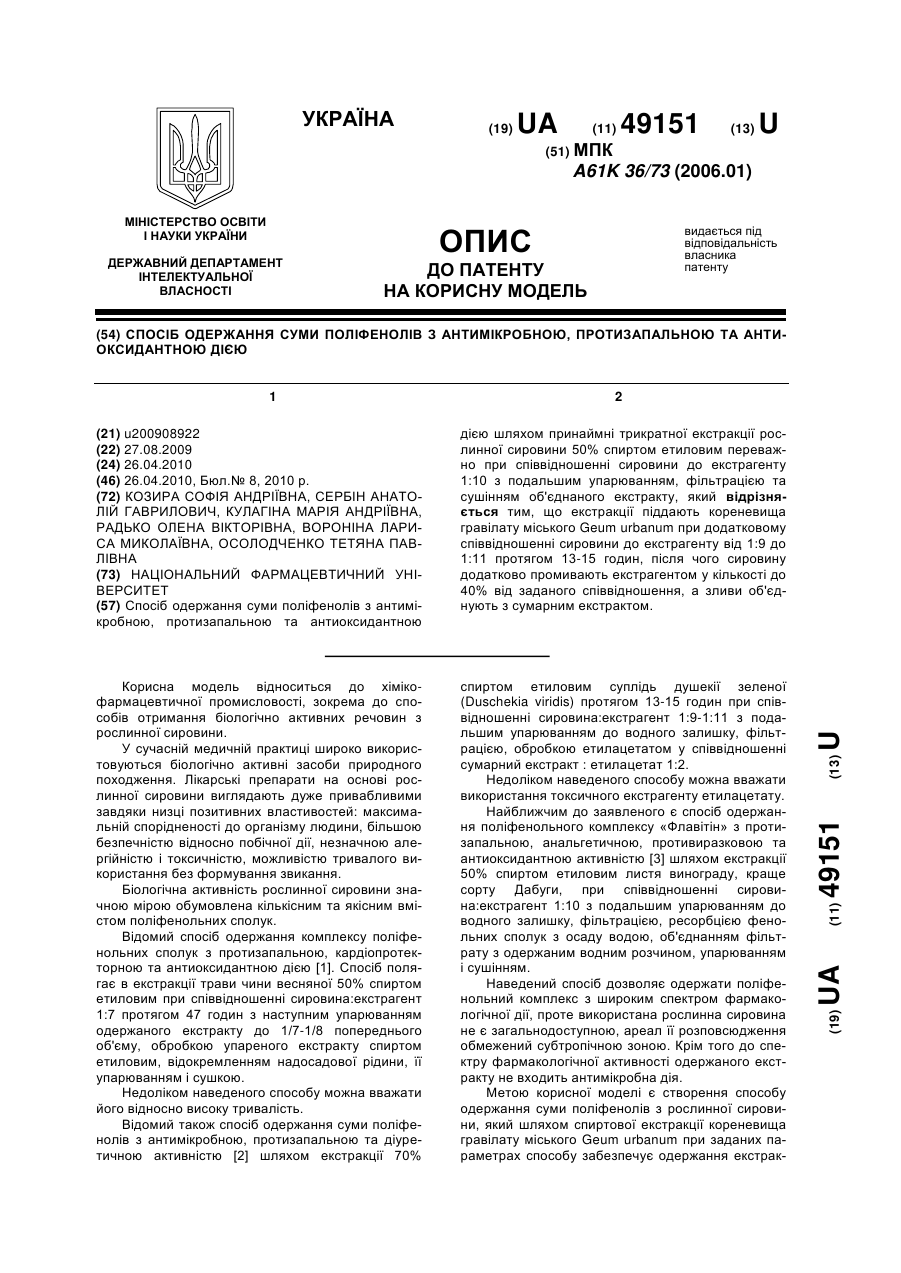 УКРАЇНА

(19) UA (11) 49151 (13) U

(51) МПК
A61K 36/73 (2006.01)

МІНІСТЕРСТВО ОСВІТИ І НАУКИ УКРАЇНИ

ДЕРЖАВНИЙ ДЕПАРТАМЕНТ ІНТЕЛЕКТУАЛЬНОЇ ВЛАСНОСТІ

ОПИС
ДО ПАТЕНТУ
НА КОРИСНУ МОДЕЛЬ

видається під відповідальність власника патенту

(54) СПОСІБ ОДЕРЖАННЯ СУМИ ПОЛІФЕНОЛІВ З АНТИМІКРОБНОЮ, ПРОТИЗАПАЛЬНОЮ ТА АНТИОКСИДАНТНОЮ ДІЄЮ

1

(21) u200908922
(22) 27.08.2009
(24) 26.04.2010
(46) 26.04.2010, Бюл.№ 8, 2010 р.
(72) КОЗИРА СОФІЯ АНДРІЇВНА, СЕРБІН АНАТОЛІЙ ГАВРИЛОВИЧ, КУЛАГІНА МАРІЯ АНДРІЇВНА, РАДЬКО ОЛЕНА ВІКТОРІВНА, ВОРОНІНА ЛАРИСА МИКОЛАЇВНА, ОСОЛОДЧЕНКО ТЕТЯНА ПАВЛІВНА
(73) НАЦІОНАЛЬНИЙ ФАРМАЦЕВТИЧНИЙ УНІВЕРСИТЕТ
(57) Спосіб одержання суми поліфенолів з антимікробною, протизапальною та антиоксидантною

2

дією шляхом принаймні трикратної екстракції рослинної сировини 50% спиртом етиловим переважно при співвідношенні сировини до екстрагенту 1:10 з подальшим упарюванням, фільтрацією та сушінням об'єднаного екстракту, який відрізняється тим, що екстракції піддають кореневища гравілату міського Geum urbanum при додатковому співвідношенні сировини до екстрагенту від 1:9 до 1:11 протягом 13-15 годин, після чого сировину додатково промивають екстрагентом у кількості до 40% від заданого співвідношення, а зливи об'єднують з сумарним екстрактом.

Корисна модель відноситься до хіміко-фармацевтичної промисловості, зокрема до способів отримання біологічно активних речовин з рослинної сировини.

У сучасній медичній практиці широко використовуються біологічно активні засоби природного походження. Лікарські препарати на основі рослинної сировини виглядають дуже привабливими завдяки низці позитивних властивостей: максимальній спорідненості до організму людини, більшою безпечністю відносно побічної дії, незначною алергійністю і токсичністю, можливістю тривалого використання без формування звикання.

Біологічна активність рослинної сировини значною мірою обумовлена кількісним та якісним вмістом поліфенольних сполук.

Відомий спосіб одержання комплексу поліфенольних сполук з протизапальною, кардіопротекторною та антиоксидантною дією [1]. Спосіб полягає в екстракції трави чини весняної 50% спиртом етиловим при співвідношенні сировина:екстрагент 1:7 протягом 47 годин з наступним упарюванням одержаного екстракту до 1/7-1/8 попереднього об'єму, обробкою упареного екстракту спиртом етиловим, відокремленням надосадової рідини, її упарюванням і сушкою.

Недоліком наведеного способу можна вважати його відносно високу тривалість.

Відомий також спосіб одержання суми поліфенолів з антимікробною, протизапальною та діуретичною активністю [2] шляхом екстракції 70% спиртом етиловим суплідь душекії зеленої (Duschekia viridis) протягом 13-15 годин при співвідношенні сировина:екстрагент 1:9-1:11 з подальшим упарюванням до водного залишку, фільтрацією, обробкою етилацетатом у співвідношенні сумарний екстракт : етилацетат 1:2.

Недоліком наведеного способу можна вважати використання токсичного екстрагенту етилацетату.

Найближчим до заявленого є спосіб одержання поліфенольного комплексу «Флавітін» з протизапальною, анальгетичною, противиразковою та антиоксидантною активністю [3] шляхом екстракції 50% спиртом етиловим листя винограду, краще сорту Дабуги, при співвідношенні сировина:екстрагент 1:10 з подальшим упарюванням до водного залишку, фільтрацією, ресорбцією фенольних сполук з осаду водою, об'єднанням фільтрату з одержаним водним розчином, упарюванням і сушінням.

Наведений спосіб дозволяє одержати поліфенольний комплекс з широким спектром фармакологічної дії, проте використана рослинна сировина не є загальнодоступною, ареал її розповсюдження обмежений субтропічною зоною. Крім того до спектру фармакологічної активності одержаного екстракту не входить антимікробна дія.

Метою корисної моделі є створення способу одержання суми поліфенолів з рослинної сировини, який шляхом спиртової екстракції кореневища гравілату міського Geum urbanum при заданих параметрах способу забезпечує одержання екстрак-

(19) UA (11) 49151 (13) U